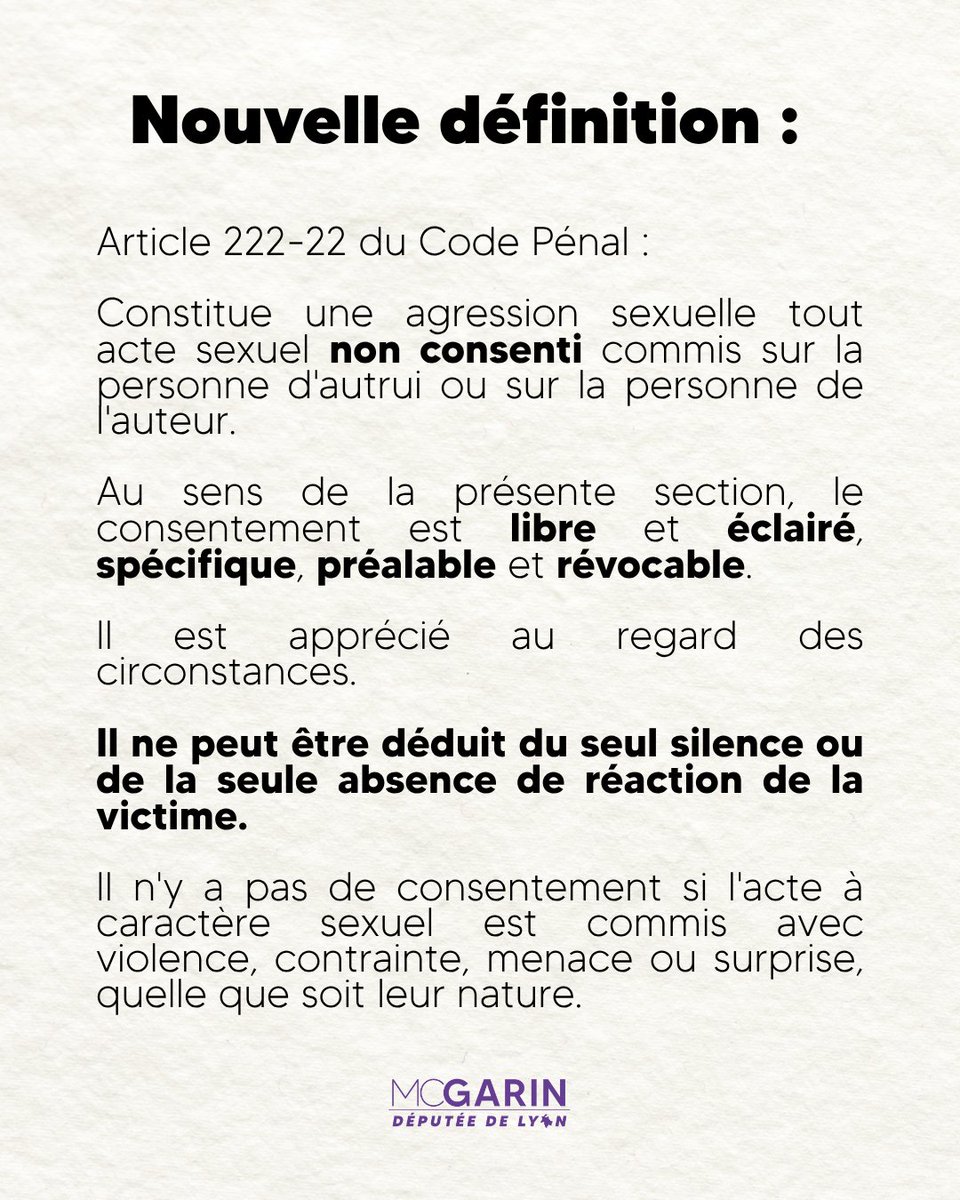 Nouvelle définition :

Article 222-22 du Code Pénal :

Constitue une agression sexuelle tout acte sexuel non consenti commis sur la personne d'autrui ou sur la personne de l'auteur.

Au sens de la présente section, le consentement est libre et éclairé, spécifique, préalable et révocable.

Il est apprécié au regard des circonstances.

Il ne peut être déduit du seul silence ou de la seule absence de réaction de la victime.

Il n'y a pas de consentement si l'acte à caractère sexuel est commis avec violence, contrainte, menace ou surprise, quelle que soit leur nature.

MCGARIN
DÉPUTÉE DE LYON